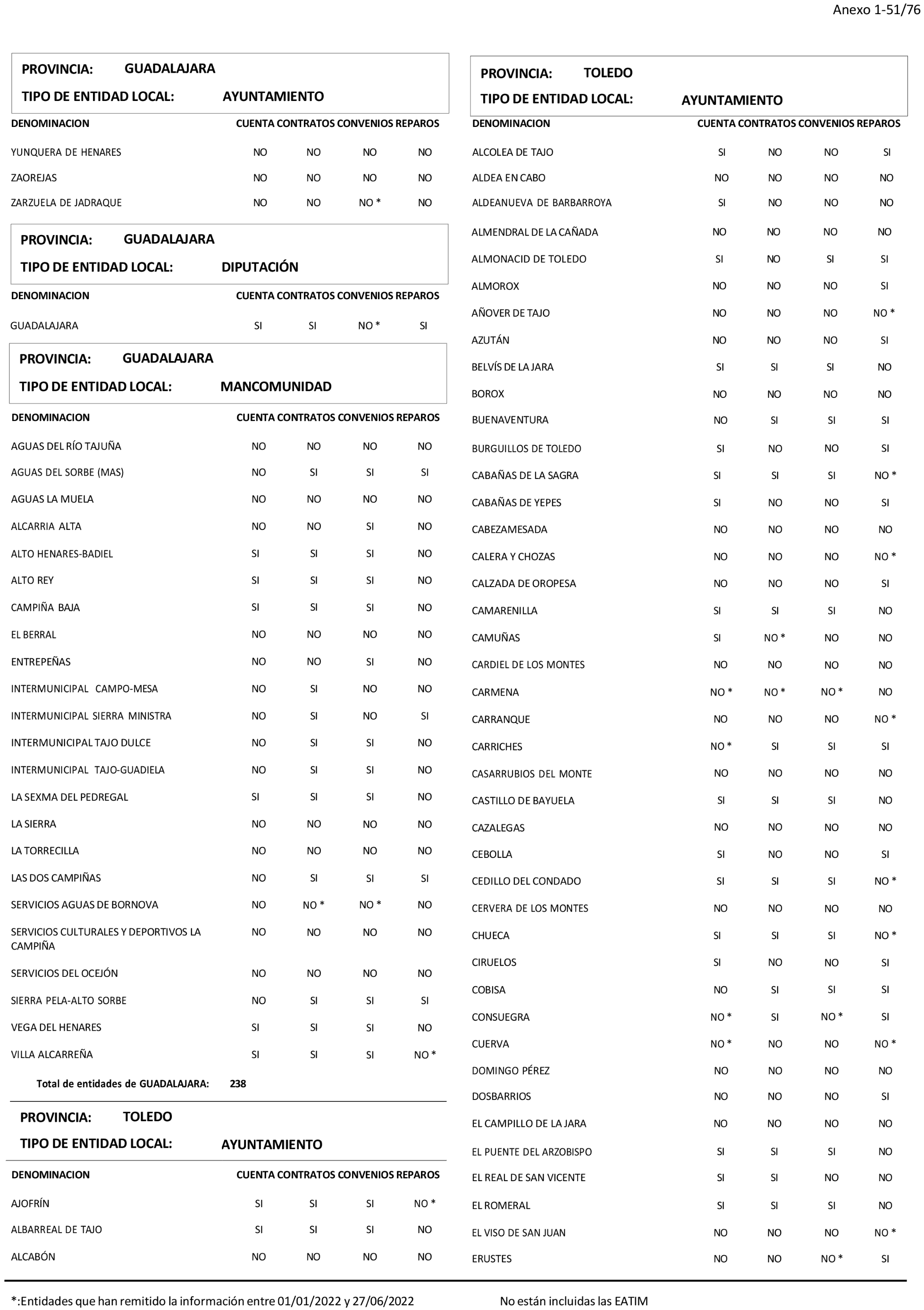 Anexo 1-51/76

PROVINCIA: GUADALAJARA
TIPO DE ENTIDAD LOCAL: AYUNTAMIENTO

| DENOMINACION | CUENTA | CONTRATOS | CONVENIOS | REPAROS |
|---|---|---|---|---|
| YUNQUERA DE HENARES | NO | NO | NO | NO |
| ZAOREJAS | NO | NO | NO | NO |
| ZARZUELA DE JADRAQUE | NO | NO | NO * | NO |

PROVINCIA: GUADALAJARA
TIPO DE ENTIDAD LOCAL: DIPUTACIÓN

| DENOMINACION | CUENTA | CONTRATOS | CONVENIOS | REPAROS |
|---|---|---|---|---|
| GUADALAJARA | SI | SI | NO * | SI |

PROVINCIA: GUADALAJARA
TIPO DE ENTIDAD LOCAL: MANCOMUNIDAD

| DENOMINACION | CUENTA | CONTRATOS | CONVENIOS | REPAROS |
|---|---|---|---|---|
| AGUAS DEL RÍO TAJUÑA | NO | NO | NO | NO |
| AGUAS DEL SORBE (MAS) | NO | SI | SI | SI |
| AGUAS LA MUELA | NO | NO | NO | NO |
| ALCARRIA ALTA | NO | NO | SI | NO |
| ALTO HENARES-BADIEL | SI | SI | SI | NO |
| ALTO REY | SI | SI | SI | NO |
| CAMPIÑA BAJA | SI | SI | SI | NO |
| EL BERRAL | NO | NO | NO | NO |
| ENTREPEÑAS | NO | NO | SI | NO |
| INTERMUNICIPAL CAMPO-MESA | NO | SI | NO | NO |
| INTERMUNICIPAL SIERRA MINISTRA | NO | SI | NO | SI |
| INTERMUNICIPAL TAJO DULCE | NO | SI | SI | NO |
| INTERMUNICIPAL TAJO-GUADIELA | NO | SI | SI | NO |
| LA SEXMA DEL PEDREGAL | SI | SI | SI | NO |
| LA SIERRA | NO | NO | NO | NO |
| LA TORRECILLA | NO | NO | NO | NO |
| LAS DOS CAMPIÑAS | NO | SI | SI | SI |
| SERVICIOS AGUAS DE BORNOVA | NO | NO * | NO * | NO |
| SERVICIOS CULTURALES Y DEPORTIVOS LA CAMPIÑA | NO | NO | NO | NO |
| SERVICIOS DEL OCEJÓN | NO | NO | NO | NO |
| SIERRA PELA-ALTO SORBE | NO | SI | SI | SI |
| VEGA DEL HENARES | SI | SI | SI | NO |
| VILLA ALCARREÑA | SI | SI | SI | NO * |

Total de entidades de GUADALAJARA: 238

PROVINCIA: TOLEDO
TIPO DE ENTIDAD LOCAL: AYUNTAMIENTO

| DENOMINACION | CUENTA | CONTRATOS | CONVENIOS | REPAROS |
|---|---|---|---|---|
| AJOFRÍN | SI | SI | SI | NO * |
| ALBARREAL DE TAJO | SI | SI | SI | NO |
| ALCABÓN | NO | NO | NO | NO |

PROVINCIA: TOLEDO
TIPO DE ENTIDAD LOCAL: AYUNTAMIENTO

| DENOMINACION | CUENTA | CONTRATOS | CONVENIOS | REPAROS |
|---|---|---|---|---|
| ALCOLEA DE TAJO | SI | NO | NO | SI |
| ALDEA EN CABO | NO | NO | NO | NO |
| ALDEANUEVA DE BARBARROYA | SI | NO | NO | NO |
| ALMENDRAL DE LA CAÑADA | NO | NO | NO | NO |
| ALMONACID DE TOLEDO | SI | NO | SI | SI |
| ALMOROX | NO | NO | NO | SI |
| AÑOVER DE TAJO | NO | NO | NO | NO * |
| AZUTÁN | NO | NO | NO | SI |
| BELVÍS DE LA JARA | SI | SI | SI | NO |
| BOROX | NO | NO | NO | NO |
| BUENAVENTURA | NO | SI | SI | SI |
| BURGUILLOS DE TOLEDO | SI | NO | NO | SI |
| CABAÑAS DE LA SAGRA | SI | SI | SI | NO * |
| CABAÑAS DE YEPES | SI | NO | NO | SI |
| CABEZAMESADA | NO | NO | NO | NO |
| CALERA Y CHOZAS | NO | NO | NO | NO * |
| CALZADA DE OROPESA | NO | NO | NO | SI |
| CAMARENILLA | SI | SI | SI | NO |
| CAMUÑAS | SI | NO * | NO | NO |
| CARDIEL DE LOS MONTES | NO | NO | NO | NO |
| CARMENA | NO * | NO * | NO * | NO |
| CARRANQUE | NO | NO | NO | NO * |
| CARRICHES | NO * | SI | SI | SI |
| CASARRUBIOS DEL MONTE | NO | NO | NO | NO |
| CASTILLO DE BAYUELA | SI | SI | SI | NO |
| CAZALEGAS | NO | NO | NO | NO |
| CEBOLLA | SI | NO | NO | SI |
| CEDILLO DEL CONDADO | SI | SI | SI | NO * |
| CERVERA DE LOS MONTES | NO | NO | NO | NO |
| CHUECA | SI | SI | SI | NO * |
| CIRUELOS | SI | NO | NO | SI |
| COBISA | NO | SI | SI | SI |
| CONSUEGRA | NO * | SI | NO * | SI |
| CUERVA | NO * | NO | NO | NO * |
| DOMINGO PÉREZ | NO | NO | NO | NO |
| DOSBARRIOS | NO | NO | NO | SI |
| EL CAMPILLO DE LA JARA | NO | NO | NO | NO |
| EL PUENTE DEL ARZOBISPO | SI | SI | SI | NO |
| EL REAL DE SAN VICENTE | SI | SI | NO | NO |
| EL ROMERAL | SI | SI | SI | NO |
| EL VISO DE SAN JUAN | NO | NO | NO | NO * |
| ERUSTES | NO | NO | NO * | SI |

*:Entidades que han remitido la información entre 01/01/2022 y 27/06/2022 No están incluidas las EATIM